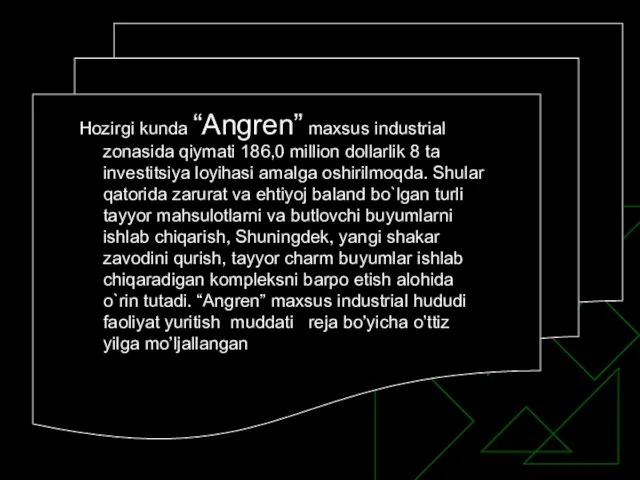 Hozirgi kunda “Angren” maxsus industrial zonasida qiymati 186,0 million dollarlik 8 ta investitsiya loyihasi amalga oshirilmoqda. Shular qatorida zarurat va ehtiyoj baland bo`lgan turli tayyor mahsulotlarni va butlovchi buyumlarni ishlab chiqarish, Shuningdek, yangi shakar zavodini qurish, tayyor charm buyumlar ishlab chiqaradigan kompleksni barpo etish alohida o`rin tutadi. “Angren” maxsus industrial hududi faoliyat yuritish muddati reja bo’yicha o’ttiz yilga mo’ljallangan